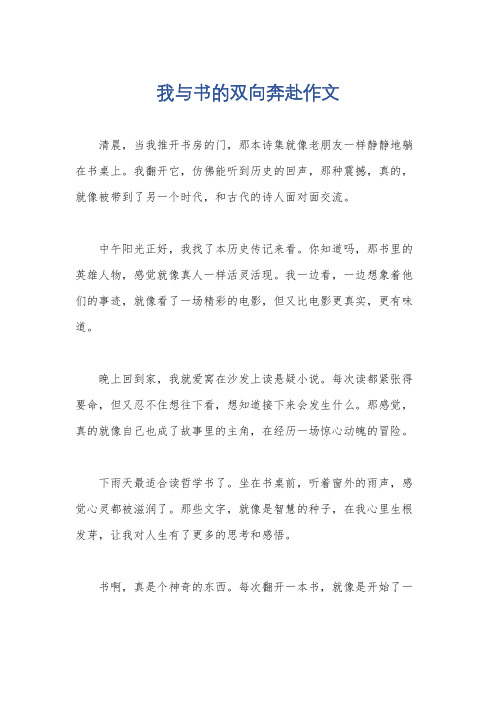 我与书的双向奔赴作文

清晨，当我推开书房的门，那本诗集就像老朋友一样静静地躺在书桌上。我翻开它，仿佛能听到历史的回声，那种震撼，真的，就像被带到了另一个时代，和古代的诗人面对面交流。

中午阳光正好，我找了本历史传记来看。你知道吗，那书里的英雄人物，感觉就像真人一样活灵活现。我一边看，一边想象着他们的事迹，就像看了一场精彩的电影，但又比电影更真实，更有味道。

晚上回到家，我就爱窝在沙发上读悬疑小说。每次读都紧张得要命，但又忍不住想往下看，想知道接下来会发生什么。那感觉，真的就像自己也成了故事里的主角，在经历一场惊心动魄的冒险。

下雨天最适合读哲学书了。坐在书桌前，听着窗外的雨声，感觉心灵都被滋润了。那些文字，就像是智慧的种子，在我心里生根发芽，让我对人生有了更多的思考和感悟。

书啊，真是个神奇的东西。每次翻开一本书，就像是开始了一